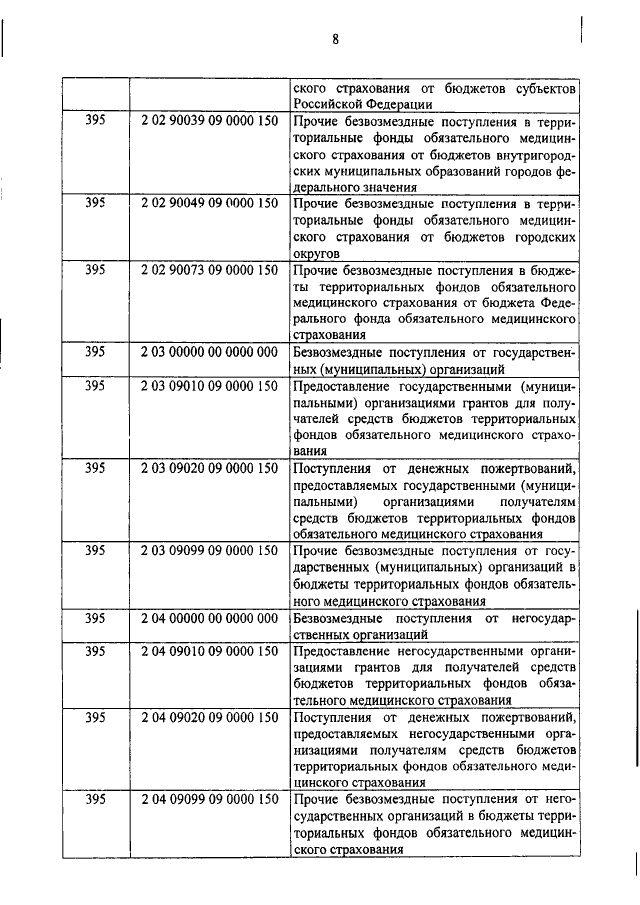 8

| | | |
|---|---|---|
| | | ского страхования от бюджетов субъектов Российской Федерации |
| 395 | 2 02 90039 09 0000 150 | Прочие безвозмездные поступления в территориальные фонды обязательного медицинского страхования от бюджетов внутригородских муниципальных образований городов федерального значения |
| 395 | 2 02 90049 09 0000 150 | Прочие безвозмездные поступления в территориальные фонды обязательного медицинского страхования от бюджетов городских округов |
| 395 | 2 02 90073 09 0000 150 | Прочие безвозмездные поступления в бюджеты территориальных фондов обязательного медицинского страхования от бюджета Федерального фонда обязательного медицинского страхования |
| 395 | 2 03 00000 00 0000 000 | Безвозмездные поступления от государственных (муниципальных) организаций |
| 395 | 2 03 09010 09 0000 150 | Предоставление государственными (муниципальными) организациями грантов для получателей средств бюджетов территориальных фондов обязательного медицинского страхования |
| 395 | 2 03 09020 09 0000 150 | Поступления от денежных пожертвований, предоставляемых государственными (муниципальными) организациями получателям средств бюджетов территориальных фондов обязательного медицинского страхования |
| 395 | 2 03 09099 09 0000 150 | Прочие безвозмездные поступления от государственных (муниципальных) организаций в бюджеты территориальных фондов обязательного медицинского страхования |
| 395 | 2 04 00000 00 0000 000 | Безвозмездные поступления от негосударственных организаций |
| 395 | 2 04 09010 09 0000 150 | Предоставление негосударственными организациями грантов для получателей средств бюджетов территориальных фондов обязательного медицинского страхования |
| 395 | 2 04 09020 09 0000 150 | Поступления от денежных пожертвований, предоставляемых негосударственными организациями получателям средств бюджетов территориальных фондов обязательного медицинского страхования |
| 395 | 2 04 09099 09 0000 150 | Прочие безвозмездные поступления от негосударственных организаций в бюджеты территориальных фондов обязательного медицинского страхования |